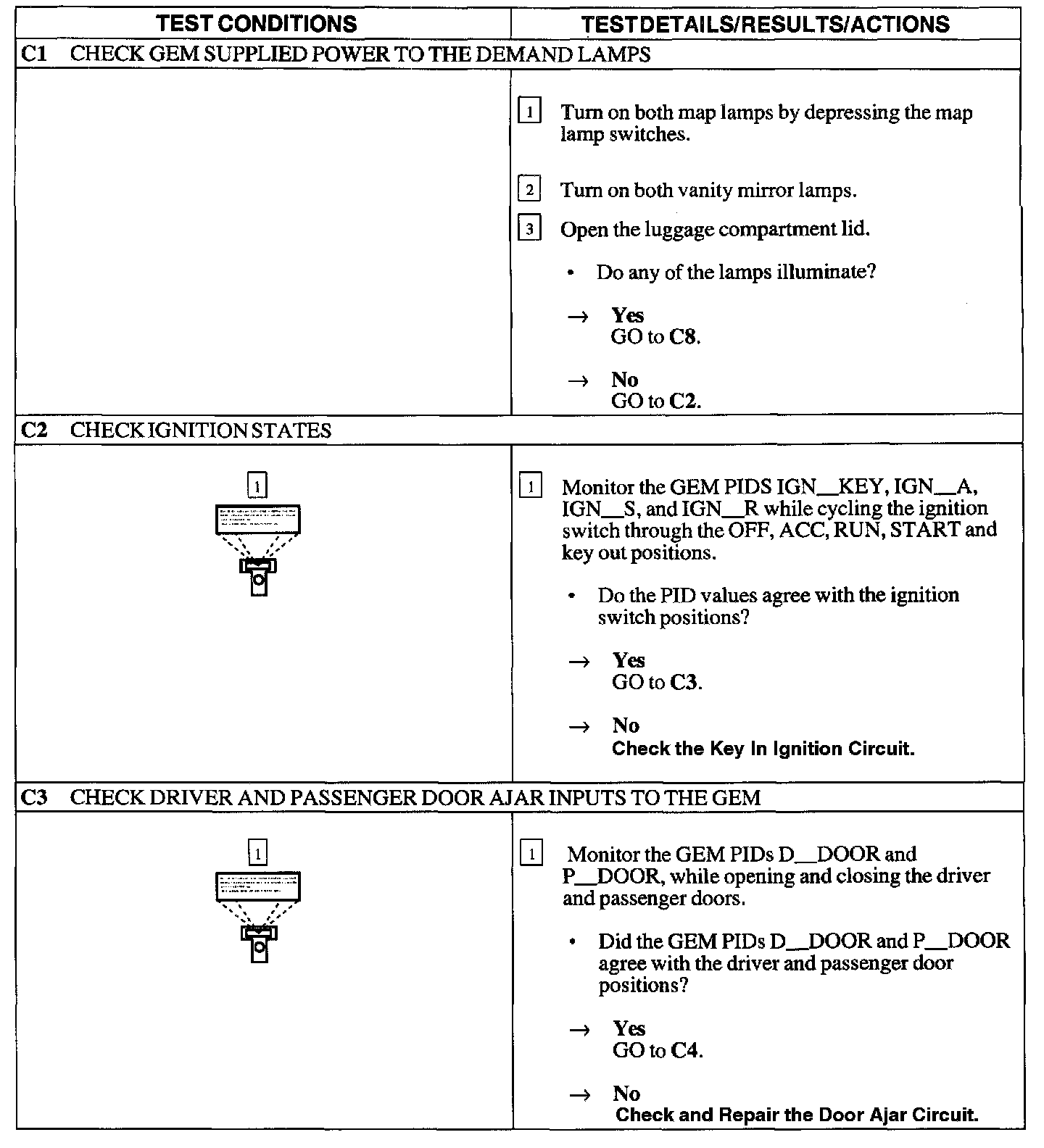 | TEST CONDITIONS | TEST DETAILS/RESULTS/ACTIONS |
|---|---|
| C1 CHECK GEM SUPPLIED POWER TO THE DEMAND LAMPS | |
| | 1 Turn on both map lamps by depressing the map lamp switches. 2 Turn on both vanity mirror lamps. 3 Open the luggage compartment lid. • Do any of the lamps illuminate? → Yes GO to C8. → No GO to C2. |
| C2 CHECK IGNITION STATES | |
| 1 | 1 Monitor the GEM PIDS IGN__KEY, IGN__A, IGN__S, and IGN__R while cycling the ignition switch through the OFF, ACC, RUN, START and key out positions. • Do the PID values agree with the ignition switch positions? → Yes GO to C3. → No Check the Key In Ignition Circuit. |
| C3 CHECK DRIVER AND PASSENGER DOOR AJAR INPUTS TO THE GEM | |
| 1 | 1 Monitor the GEM PIDs D__DOOR and P__DOOR, while opening and closing the driver and passenger doors. • Did the GEM PIDs D__DOOR and P__DOOR agree with the driver and passenger door positions? → Yes GO to C4. → No Check and Repair the Door Ajar Circuit. |